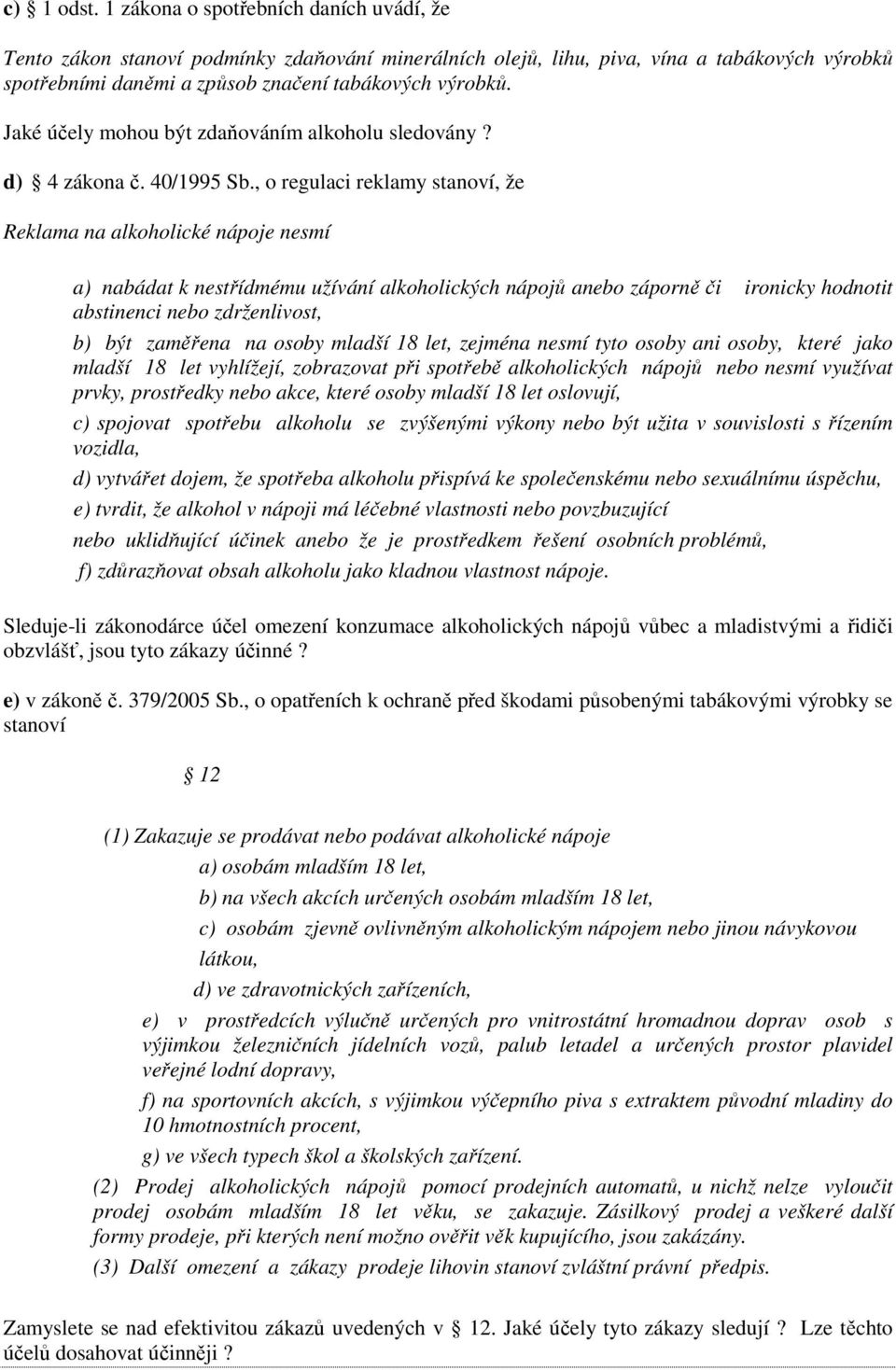 c) § 1 odst. 1 zákona o spotřebních daních uvádí, že

Tento zákon stanoví podmínky zdaňování minerálních olejů, lihu, piva, vína a tabákových výrobků spotřebními daněmi a způsob značení tabákových výrobků.

Jaké účely mohou být zdaňováním alkoholu sledovány ?

d) § 4 zákona č. 40/1995 Sb., o regulaci reklamy stanoví, že

Reklama na alkoholické nápoje nesmí

a) nabádat k nestřídmému užívání alkoholických nápojů anebo záporně či ironicky hodnotit abstinenci nebo zdrženlivost,

b) být zaměřena na osoby mladší 18 let, zejména nesmí tyto osoby ani osoby, které jako mladší 18 let vyhlížejí, zobrazovat při spotřebě alkoholických nápojů nebo nesmí využívat prvky, prostředky nebo akce, které osoby mladší 18 let oslovují,

c) spojovat spotřebu alkoholu se zvýšenými výkony nebo být užita v souvislosti s řízením vozidla,

d) vytvářet dojem, že spotřeba alkoholu přispívá ke společenskému nebo sexuálnímu úspěchu,

e) tvrdit, že alkohol v nápoji má léčebné vlastnosti nebo povzbuzující nebo uklidňující účinek anebo že je prostředkem řešení osobních problémů,

f) zdůrazňovat obsah alkoholu jako kladnou vlastnost nápoje.

Sleduje-li zákonodárce účel omezení konzumace alkoholických nápojů vůbec a mladistvými a řidiči obzvlášť, jsou tyto zákazy účinné ?

e) v zákoně č. 379/2005 Sb., o opatřeních k ochraně před škodami působenými tabákovými výrobky se stanoví

§ 12

(1) Zakazuje se prodávat nebo podávat alkoholické nápoje
a) osobám mladším 18 let,
b) na všech akcích určených osobám mladším 18 let,
c) osobám zjevně ovlivněným alkoholickým nápojem nebo jinou návykovou látkou,
d) ve zdravotnických zařízeních,
e) v prostředcích výlučně určených pro vnitrostátní hromadnou doprav osob s výjimkou železničních jídelních vozů, palub letadel a určených prostor plavidel veřejné lodní dopravy,
f) na sportovních akcích, s výjimkou výčepního piva s extraktem původní mladiny do 10 hmotnostních procent,
g) ve všech typech škol a školských zařízení.
(2) Prodej alkoholických nápojů pomocí prodejních automatů, u nichž nelze vyloučit prodej osobám mladším 18 let věku, se zakazuje. Zásilkový prodej a veškeré další formy prodeje, při kterých není možno ověřit věk kupujícího, jsou zakázány.
(3) Další omezení a zákazy prodeje lihovin stanoví zvláštní právní předpis.

Zamyslete se nad efektivitou zákazů uvedených v § 12. Jaké účely tyto zákazy sledují ? Lze těchto účelů dosahovat účinněji ?